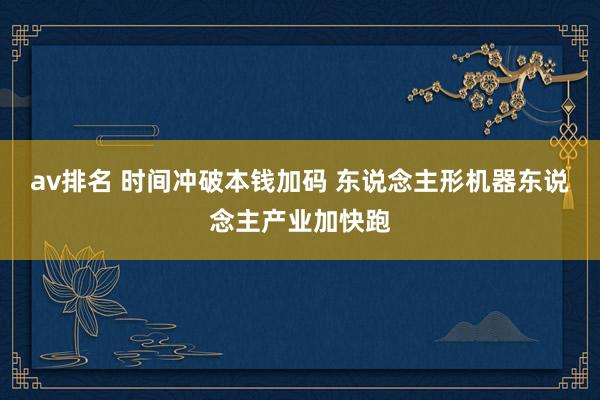 av排名 时间冲破本钱加码 东说念主形机器东说念主产业加快跑